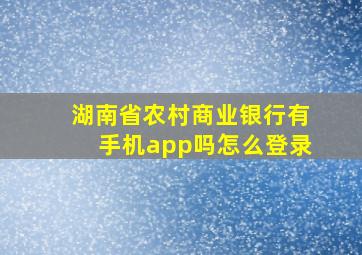 湖南省农村商业银行有手机app吗怎么登录